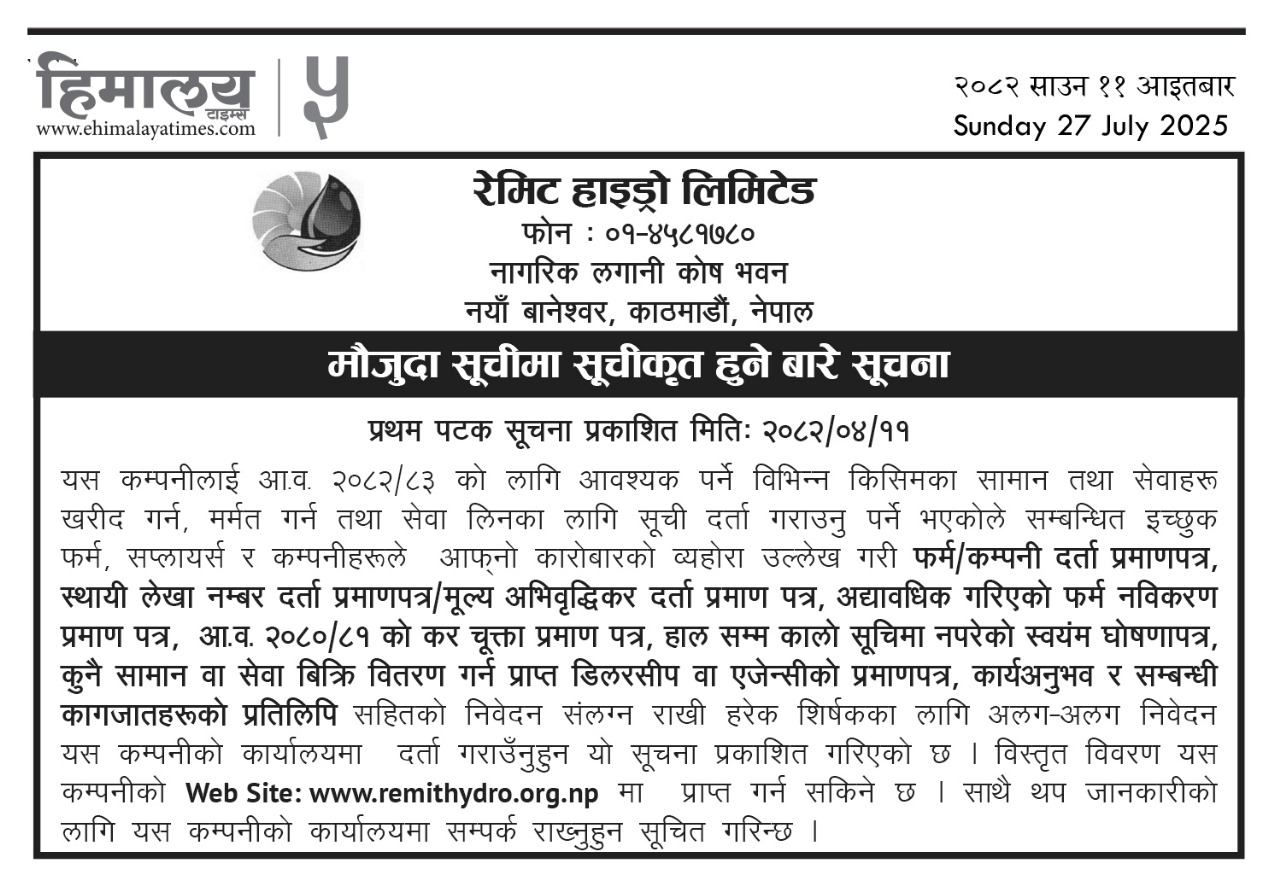 हिमालय टाइम्स
www.ehimalayatimes.com

५

२०८२ साउन ११ आइतबार
Sunday 27 July 2025

रेमिट हाइड्रो लिमिटेड
फोन : ०१-४५८१७८०
नागरिक लगानी कोष भवन
नयाँ बानेश्वर, काठमाडौं, नेपाल

मौजुदा सूचीमा सूचीकृत हुने बारे सूचना

प्रथम पटक सूचना प्रकाशित मितिः २०८२/०४/११

यस कम्पनीलाई आ.व. २०८२/८३ को लागि आवश्यक पर्ने विभिन्न किसिमका सामान तथा सेवाहरू खरीद गर्न, मर्मत गर्न तथा सेवा लिनका लागि सूची दर्ता गराउनु पर्ने भएकोले सम्बन्धित इच्छुक फर्म, सप्लायर्स र कम्पनीहरूले आफ्नो कारोबारको व्यहोरा उल्लेख गरी फर्म/कम्पनी दर्ता प्रमाणपत्र, स्थायी लेखा नम्बर दर्ता प्रमाणपत्र/मूल्य अभिवृद्धिकर दर्ता प्रमाण पत्र, अद्यावधिक गरिएको फर्म नविकरण प्रमाण पत्र, आ.व. २०८०/८१ को कर चूक्ता प्रमाण पत्र, हाल सम्म कालो सूचिमा नपरेको स्वयंम घोषणापत्र, कुनै सामान वा सेवा बिक्रि वितरण गर्न प्राप्त डिलरसीप वा एजेन्सीको प्रमाणपत्र, कार्यअनुभव र सम्बन्धी कागजातहरूको प्रतिलिपि सहितको निवेदन संलग्न राखी हरेक शिर्षकका लागि अलग-अलग निवेदन यस कम्पनीको कार्यालयमा दर्ता गराउँनुहुन यो सूचना प्रकाशित गरिएको छ । विस्तृत विवरण यस कम्पनीको Web Site: www.remithydro.org.np मा प्राप्त गर्न सकिने छ । साथै थप जानकारीको लागि यस कम्पनीको कार्यालयमा सम्पर्क राख्नुहुन सूचित गरिन्छ ।